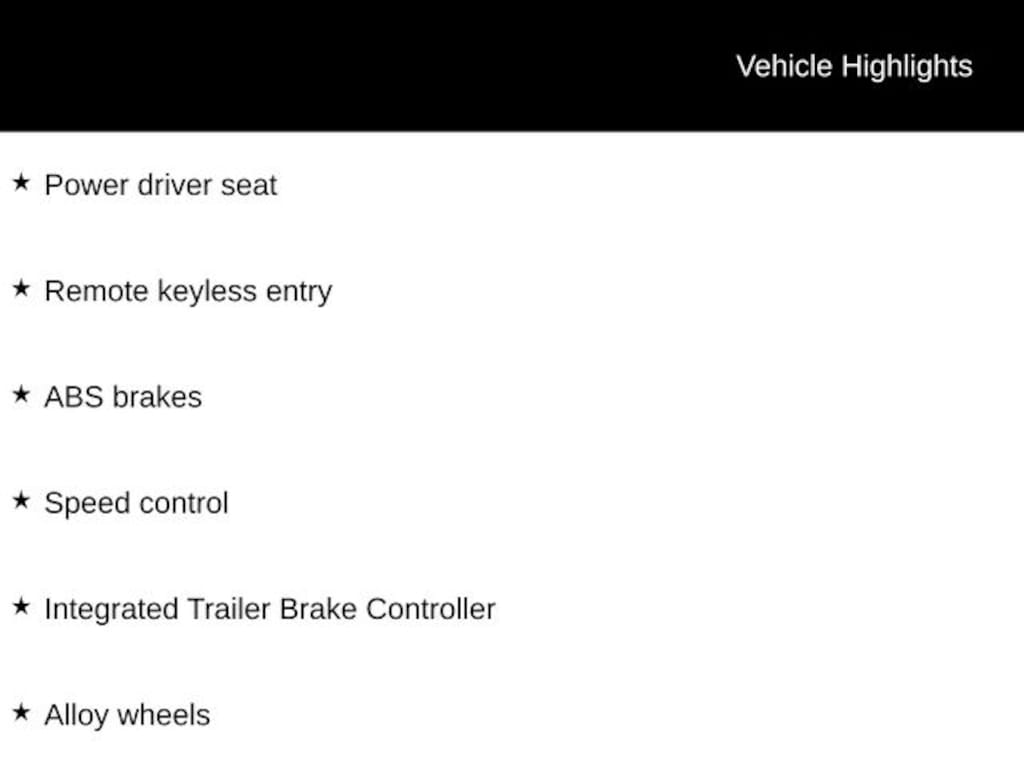 Vehicle Highlights

★ Power driver seat

★ Remote keyless entry

★ ABS brakes

★ Speed control

★ Integrated Trailer Brake Controller

★ Alloy wheels